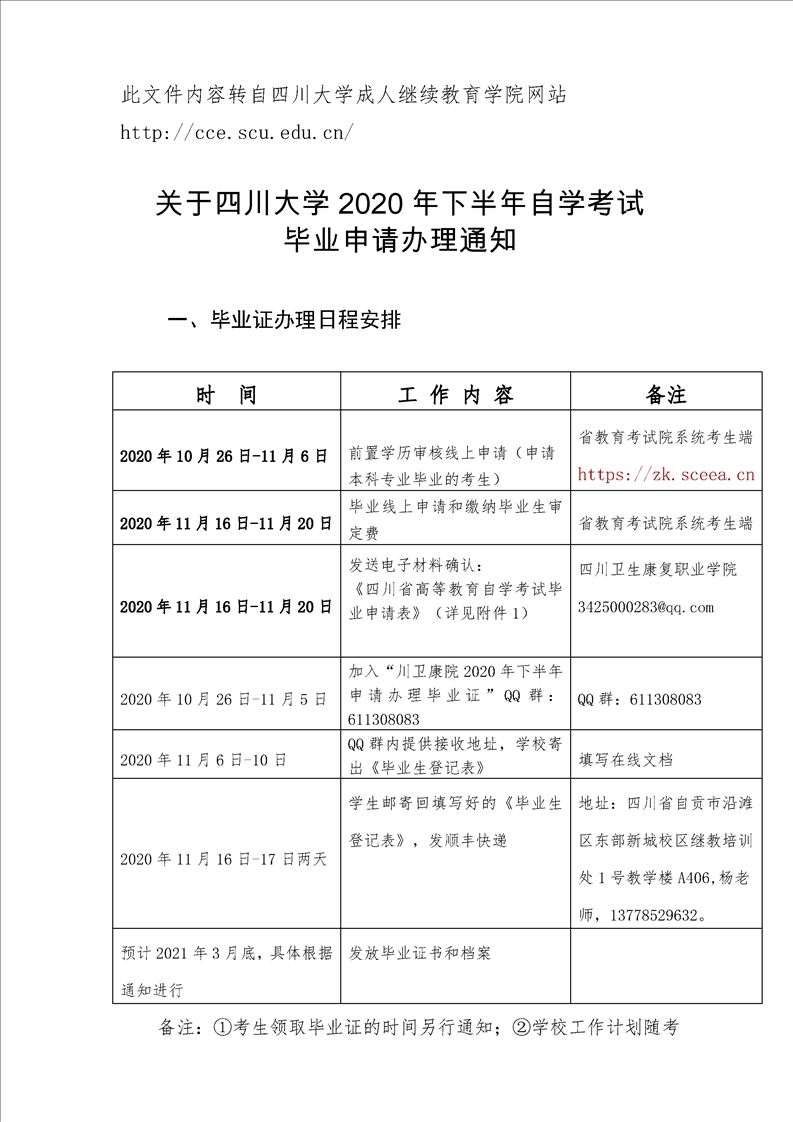 此文件内容转自四川大学成人继续教育学院网站
http://cce.scu.edu.cn/

关于四川大学 2020 年下半年自学考试
毕业申请办理通知

一、毕业证办理日程安排

| 时　间 | 工 作 内 容 | 备注 |
|---|---|---|
| 2020 年 10 月 26 日-11 月 6 日 | 前置学历审核线上申请（申请本科专业毕业的考生） | 省教育考试院系统考生端 https://zk.sceea.cn |
| 2020 年 11 月 16 日-11 月 20 日 | 毕业线上申请和缴纳毕业生审定费 | 省教育考试院系统考生端 |
| 2020 年 11 月 16 日-11 月 20 日 | 发送电子材料确认：《四川省高等教育自学考试毕业申请表》（详见附件 1） | 四川卫生康复职业学院 3425000283@qq.com |
| 2020 年 10 月 26 日-11 月 5 日 | 加入“川卫康院 2020 年下半年申请办理毕业证”QQ 群：611308083 | QQ 群：611308083 |
| 2020 年 11 月 6 日-10 日 | QQ 群内提供接收地址，学校寄出《毕业生登记表》 | 填写在线文档 |
| 2020 年 11 月 16 日-17 日两天 | 学生邮寄回填写好的《毕业生登记表》，发顺丰快递 | 地址：四川省自贡市沿滩区东部新城校区继教培训处 1 号教学楼 A406,杨老师，13778529632。 |
| 预计 2021 年 3 月底，具体根据通知进行 | 发放毕业证书和档案 | |

备注：①考生领取毕业证的时间另行通知；②学校工作计划随考